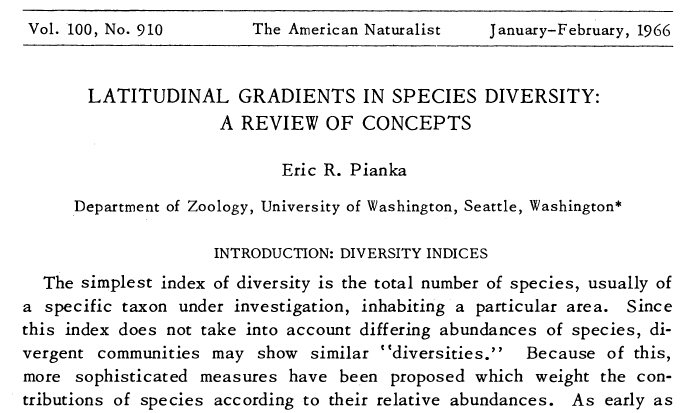 Vol. 100, No. 910 The American Naturalist January–February, 1966

LATITUDINAL GRADIENTS IN SPECIES DIVERSITY: A REVIEW OF CONCEPTS

Eric R. Pianka

Department of Zoology, University of Washington, Seattle, Washington*

INTRODUCTION: DIVERSITY INDICES

The simplest index of diversity is the total number of species, usually of a specific taxon under investigation, inhabiting a particular area. Since this index does not take into account differing abundances of species, divergent communities may show similar "diversities." Because of this, more sophisticated measures have been proposed which weight the contributions of species according to their relative abundances. As early as